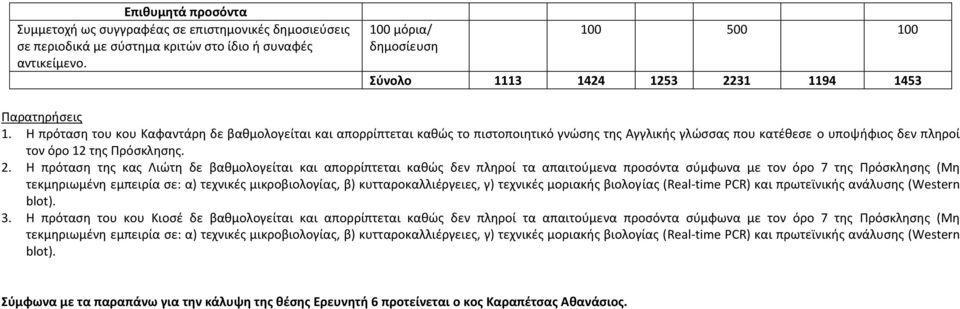 | Επιθυμητά προσόντα | | | | | | | |
|---|---|---|---|---|---|---|---|
| Συμμετοχή ως συγγραφέας σε επιστημονικές δημοσιεύσεις σε περιοδικά με σύστημα κριτών στο ίδιο ή συναφές αντικείμενο. | 100 μόρια/ δημοσίευση | | 100 | | 500 | | 100 |
| | Σύνολο | 1113 | 1424 | 1253 | 2231 | 1194 | 1453 |

Παρατηρήσεις

1. Η πρόταση του κου Καφαντάρη δε βαθμολογείται και απορρίπτεται καθώς το πιστοποιητικό γνώσης της Αγγλικής γλώσσας που κατέθεσε ο υποψήφιος δεν πληροί τον όρο 12 της Πρόσκλησης.

2. Η πρόταση της κας Λιώτη δε βαθμολογείται και απορρίπτεται καθώς δεν πληροί τα απαιτούμενα προσόντα σύμφωνα με τον όρο 7 της Πρόσκλησης (Μη τεκμηριωμένη εμπειρία σε: α) τεχνικές μικροβιολογίας, β) κυτταροκαλλιέργειες, γ) τεχνικές μοριακής βιολογίας (Real-time PCR) και πρωτεϊνικής ανάλυσης (Western blot).

3. Η πρόταση του κου Κιοσέ δε βαθμολογείται και απορρίπτεται καθώς δεν πληροί τα απαιτούμενα προσόντα σύμφωνα με τον όρο 7 της Πρόσκλησης (Μη τεκμηριωμένη εμπειρία σε: α) τεχνικές μικροβιολογίας, β) κυτταροκαλλιέργειες, γ) τεχνικές μοριακής βιολογίας (Real-time PCR) και πρωτεϊνικής ανάλυσης (Western blot).

Σύμφωνα με τα παραπάνω για την κάλυψη της θέσης Ερευνητή 6 προτείνεται ο κος Καραπέτσας Αθανάσιος.